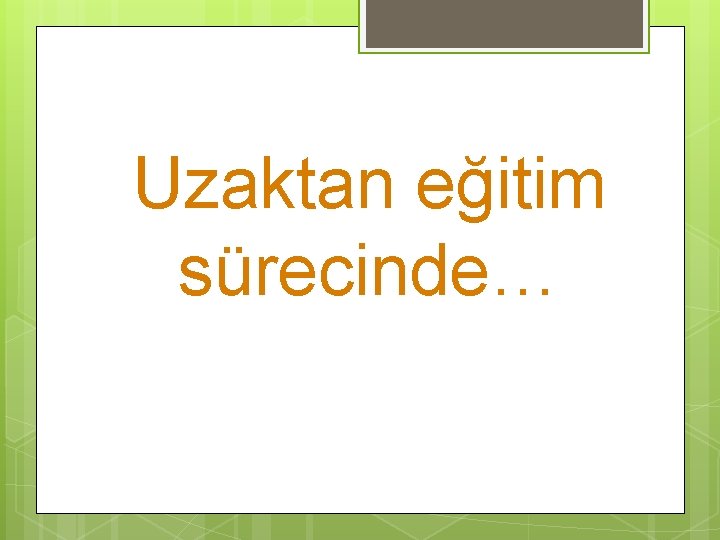 Uzaktan eğitim sürecinde…